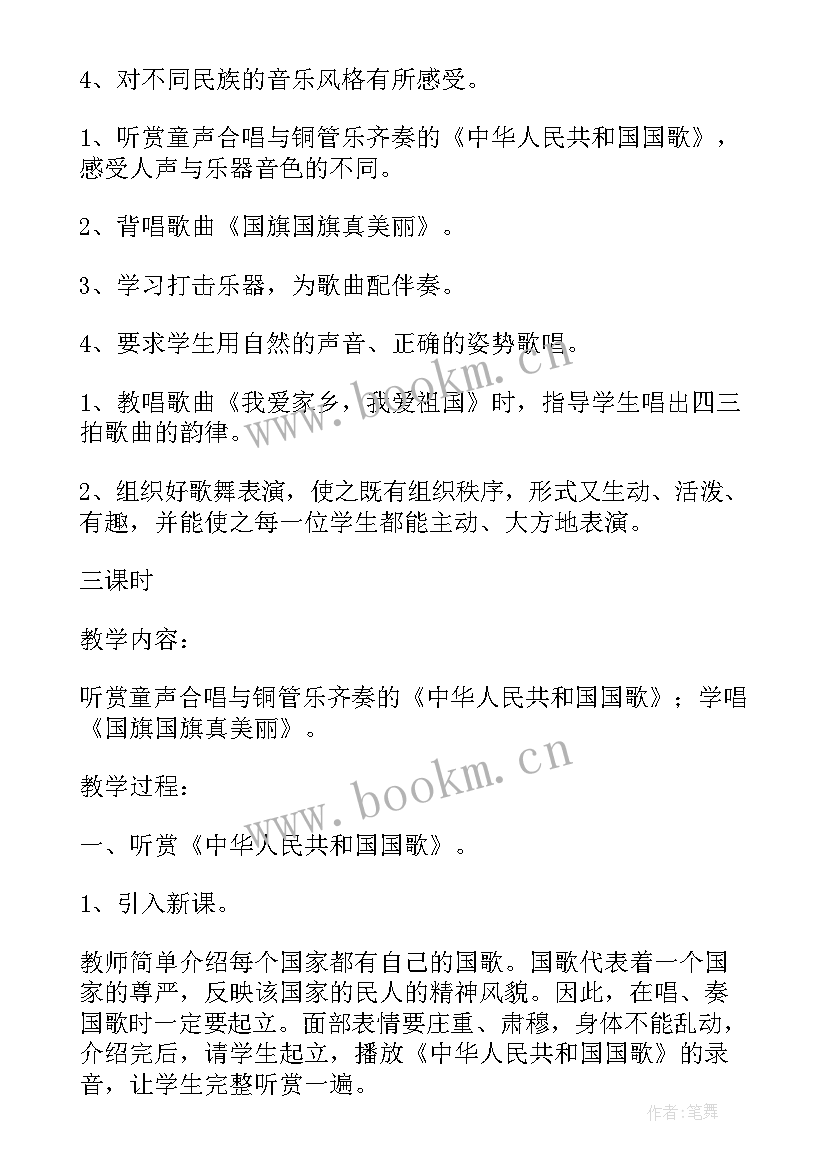 4、对不同民族的音乐风格有所感受。

1、听赏童声合唱与铜管乐齐奏的《中华人民共和国国歌》，感受人声与乐器音色的不同。

2、背唱歌曲《国旗国旗真美丽》。

3、学习打击乐器，为歌曲配伴奏。

4、要求学生用自然的声音、正确的姿势歌唱。

1、教唱歌曲《我爱家乡，我爱祖国》时，指导学生唱出四三拍歌曲的韵律。

2、组织好歌舞表演，使之既有组织秩序，形式又生动、活泼、有趣，并能使之每一位学生都能主动、大方地表演。

三课时

教学内容：

听赏童声合唱与铜管乐齐奏的《中华人民共和国国歌》；学唱《国旗国旗真美丽》。

教学过程：

一、听赏《中华人民共和国国歌》。

1、引入新课。

教师简单介绍每个国家都有自己的国歌。国歌代表着一个国家的尊严，反映该国家的民人的精神风貌。因此，在唱、奏国歌时一定要起立。面部表情要庄重、肃穆，身体不能乱动，介绍完后，请学生起立，播放《中华人民共和国国歌》的录音，让学生完整听赏一遍。

www.bookm.cn

www.bookm.cn

作者:笔舞